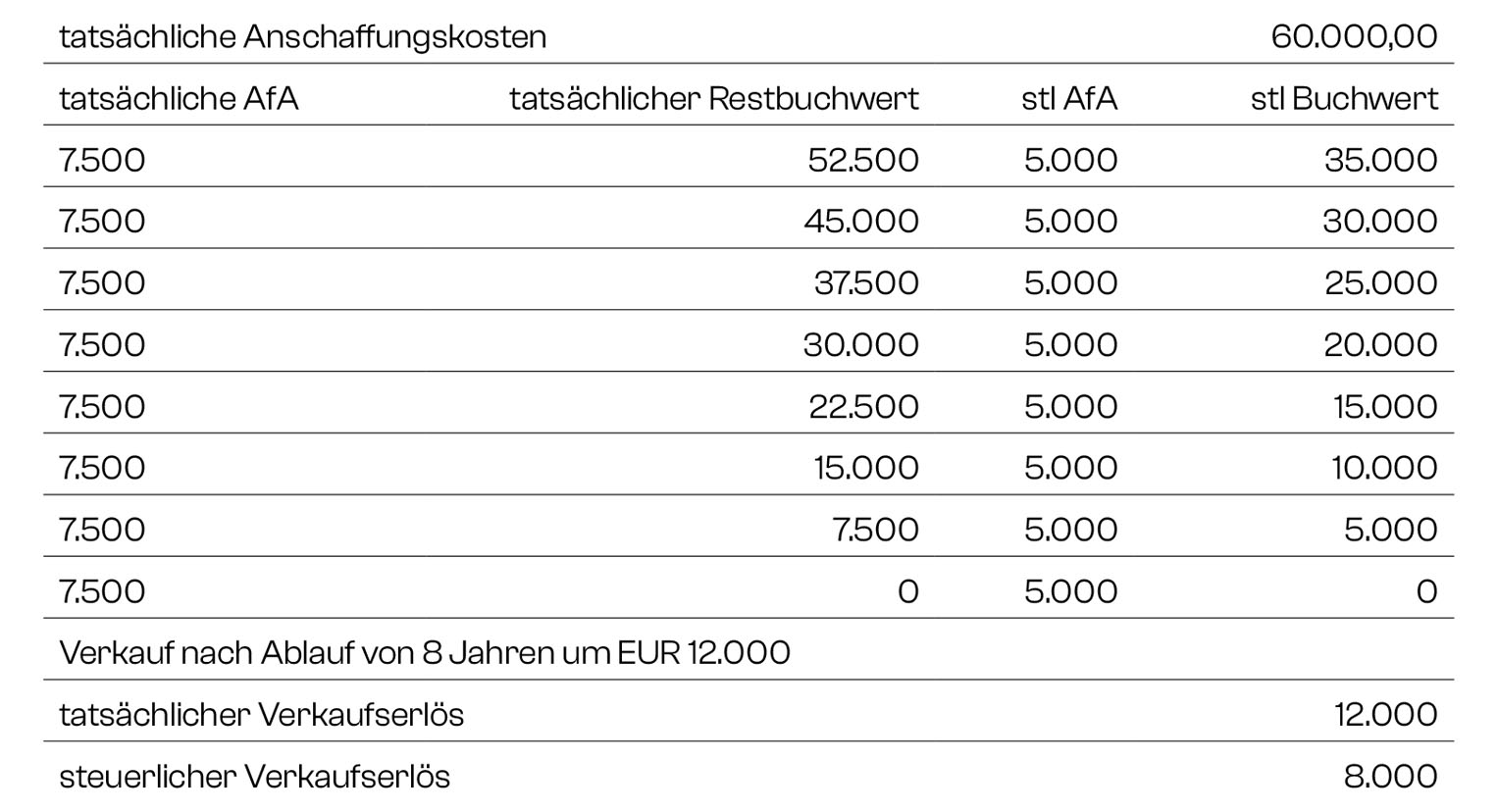 | tatsächliche Anschaffungskosten | | | 60.000,00 |
|---|---|---|---|
| tatsächliche AfA | tatsächlicher Restbuchwert | stl AfA | stl Buchwert |
| 7.500 | 52.500 | 5.000 | 35.000 |
| 7.500 | 45.000 | 5.000 | 30.000 |
| 7.500 | 37.500 | 5.000 | 25.000 |
| 7.500 | 30.000 | 5.000 | 20.000 |
| 7.500 | 22.500 | 5.000 | 15.000 |
| 7.500 | 15.000 | 5.000 | 10.000 |
| 7.500 | 7.500 | 5.000 | 5.000 |
| 7.500 | 0 | 5.000 | 0 |
| Verkauf nach Ablauf von 8 Jahren um EUR 12.000 | | | |
| tatsächlicher Verkaufserlös | | | 12.000 |
| steuerlicher Verkaufserlös | | | 8.000 |